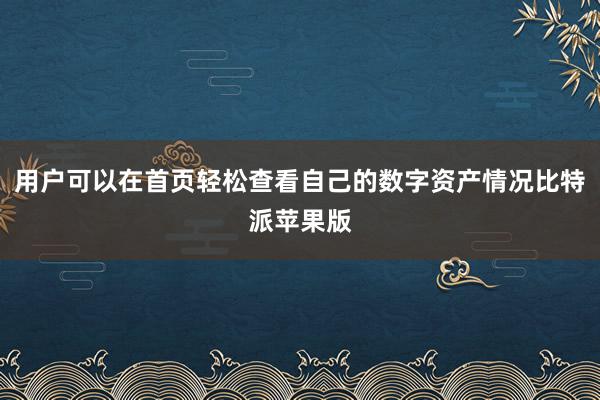 用户可以在首页轻松查看自己的数字资产情况比特派苹果版